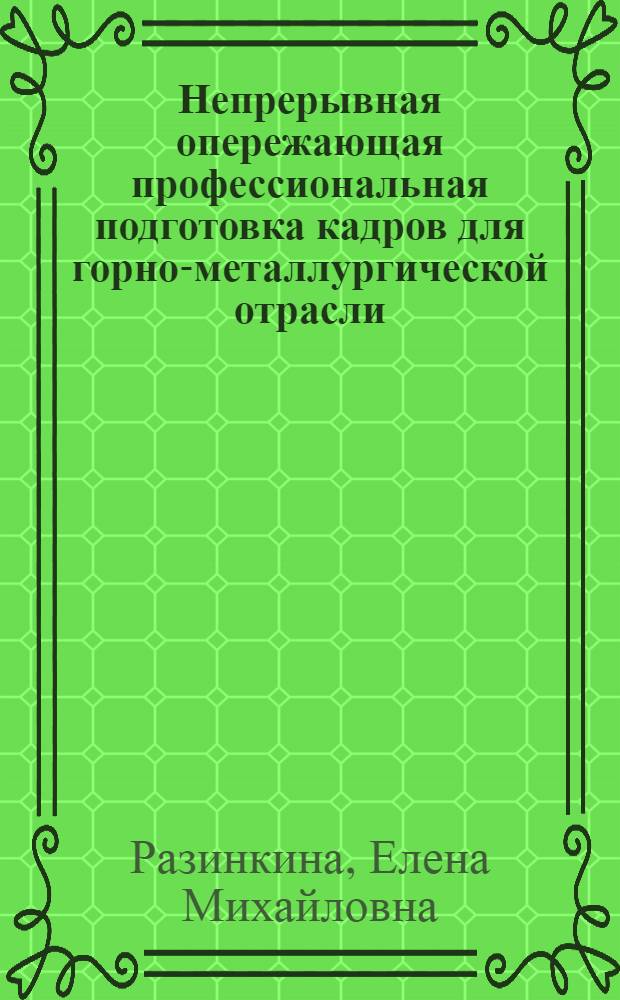 Непрерывная опережающая профессиональная подготовка кадров для горно-металлургической отрасли

Разинкина, Елена Михайловна